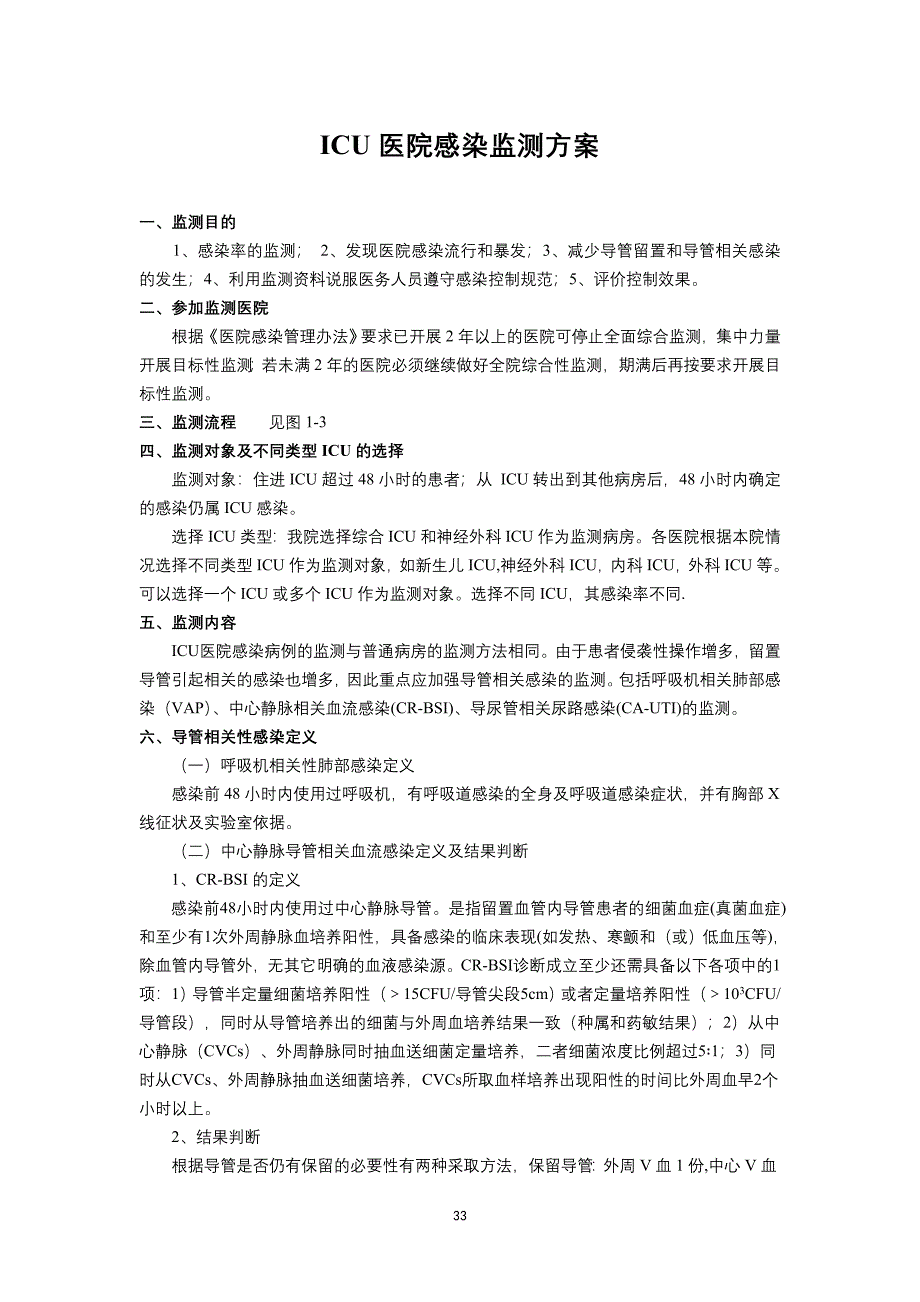 ICU 医院感染监测方案

一、监测目的

1、感染率的监测； 2、发现医院感染流行和暴发；3、减少导管留置和导管相关感染的发生；4、利用监测资料说服医务人员遵守感染控制规范；5、评价控制效果。

二、参加监测医院

根据《医院感染管理办法》要求已开展 2 年以上的医院可停止全面综合监测，集中力量开展目标性监测 若未满 2 年的医院必须继续做好全院综合性监测，期满后再按要求开展目标性监测。

三、监测流程 见图 1-3

四、监测对象及不同类型 ICU 的选择

监测对象：住进 ICU 超过 48 小时的患者；从 ICU 转出到其他病房后，48 小时内确定的感染仍属 ICU 感染。

选择 ICU 类型：我院选择综合 ICU 和神经外科 ICU 作为监测病房。各医院根据本院情况选择不同类型 ICU 作为监测对象，如新生儿 ICU,神经外科 ICU，内科 ICU，外科 ICU 等。可以选择一个 ICU 或多个 ICU 作为监测对象。选择不同 ICU，其感染率不同.

五、监测内容

ICU医院感染病例的监测与普通病房的监测方法相同。由于患者侵袭性操作增多，留置导管引起相关的感染也增多，因此重点应加强导管相关感染的监测。包括呼吸机相关肺部感染（VAP）、中心静脉相关血流感染(CR-BSI)、导尿管相关尿路感染(CA-UTI)的监测。

六、导管相关性感染定义

（一）呼吸机相关性肺部感染定义

感染前 48 小时内使用过呼吸机，有呼吸道感染的全身及呼吸道感染症状，并有胸部 X 线征状及实验室依据。

（二）中心静脉导管相关血流感染定义及结果判断

1、CR-BSI 的定义

感染前48小时内使用过中心静脉导管。是指留置血管内导管患者的细菌血症(真菌血症)和至少有1次外周静脉血培养阳性，具备感染的临床表现(如发热、寒颤和（或）低血压等),除血管内导管外，无其它明确的血液感染源。CR-BSI诊断成立至少还需具备以下各项中的1项：1）导管半定量细菌培养阳性（＞15CFU/导管尖段5cm）或者定量培养阳性（＞$10^3$CFU/导管段），同时从导管培养出的细菌与外周血培养结果一致（种属和药敏结果）；2）从中心静脉（CVCs）、外周静脉同时抽血送细菌定量培养，二者细菌浓度比例超过5∶1；3）同时从CVCs、外周静脉抽血送细菌培养，CVCs所取血样培养出现阳性的时间比外周血早2个小时以上。

2、结果判断

根据导管是否仍有保留的必要性有两种采取方法，保留导管: 外周 V 血 1 份,中心 V 血

33